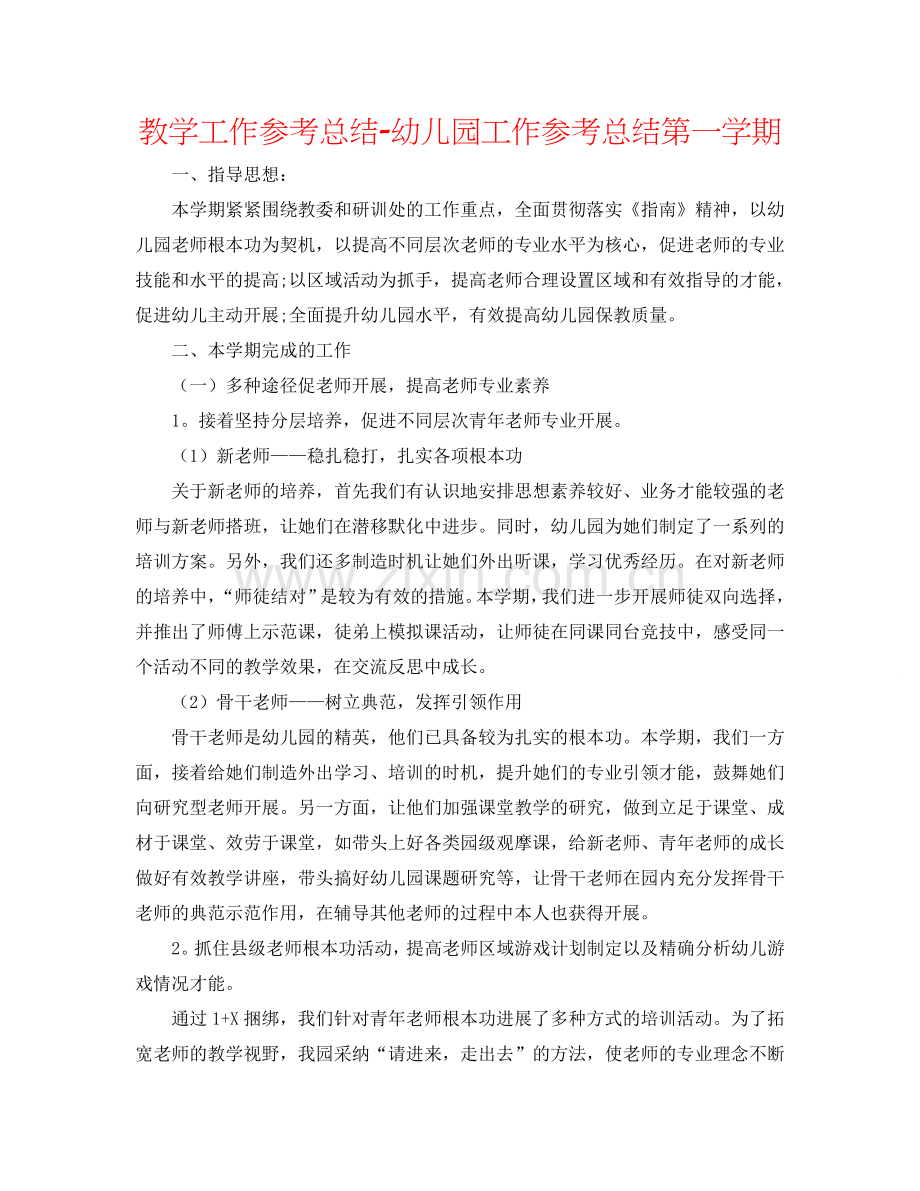 教学工作参考总结-幼儿园工作参考总结第一学期

一、指导思想：

本学期紧紧围绕教委和研训处的工作重点，全面贯彻落实《指南》精神，以幼儿园老师根本功为契机，以提高不同层次老师的专业水平为核心，促进老师的专业技能和水平的提高;以区域活动为抓手，提高老师合理设置区域和有效指导的才能，促进幼儿主动开展;全面提升幼儿园水平，有效提高幼儿园保教质量。

二、本学期完成的工作

（一）多种途径促老师开展，提高老师专业素养

1。接着坚持分层培养，促进不同层次青年老师专业开展。

（1）新老师——稳扎稳打，扎实各项根本功

关于新老师的培养，首先我们有认识地安排思想素养较好、业务才能较强的老师与新老师搭班，让她们在潜移默化中进步。同时，幼儿园为她们制定了一系列的培训方案。另外，我们还多制造时机让她们外出听课，学习优秀经历。在对新老师的培养中，“师徒结对”是较为有效的措施。本学期，我们进一步开展师徒双向选择，并推出了师傅上示范课，徒弟上模拟课活动，让师徒在同课同台竞技中，感受同一个活动不同的教学效果，在交流反思中成长。

（2）骨干老师——树立典范，发挥引领作用

骨干老师是幼儿园的精英，他们已具备较为扎实的根本功。本学期，我们一方面，接着给她们制造外出学习、培训的时机，提升她们的专业引领才能，鼓舞她们向研究型老师开展。另一方面，让他们加强课堂教学的研究，做到立足于课堂、成材于课堂、效劳于课堂，如带头上好各类园级观摩课，给新老师、青年老师的成长做好有效教学讲座，带头搞好幼儿园课题研究等，让骨干老师在园内充分发挥骨干老师的典范示范作用，在辅导其他老师的过程中本人也获得开展。

2。抓住县级老师根本功活动，提高老师区域游戏计划制定以及精确分析幼儿游戏情况才能。

通过1+X捆绑，我们针对青年老师根本功进展了多种方式的培训活动。为了拓宽老师的教学视野，我园采纳“请进来，走出去”的方法，使老师的专业理念不断

www.zixin.com.cn